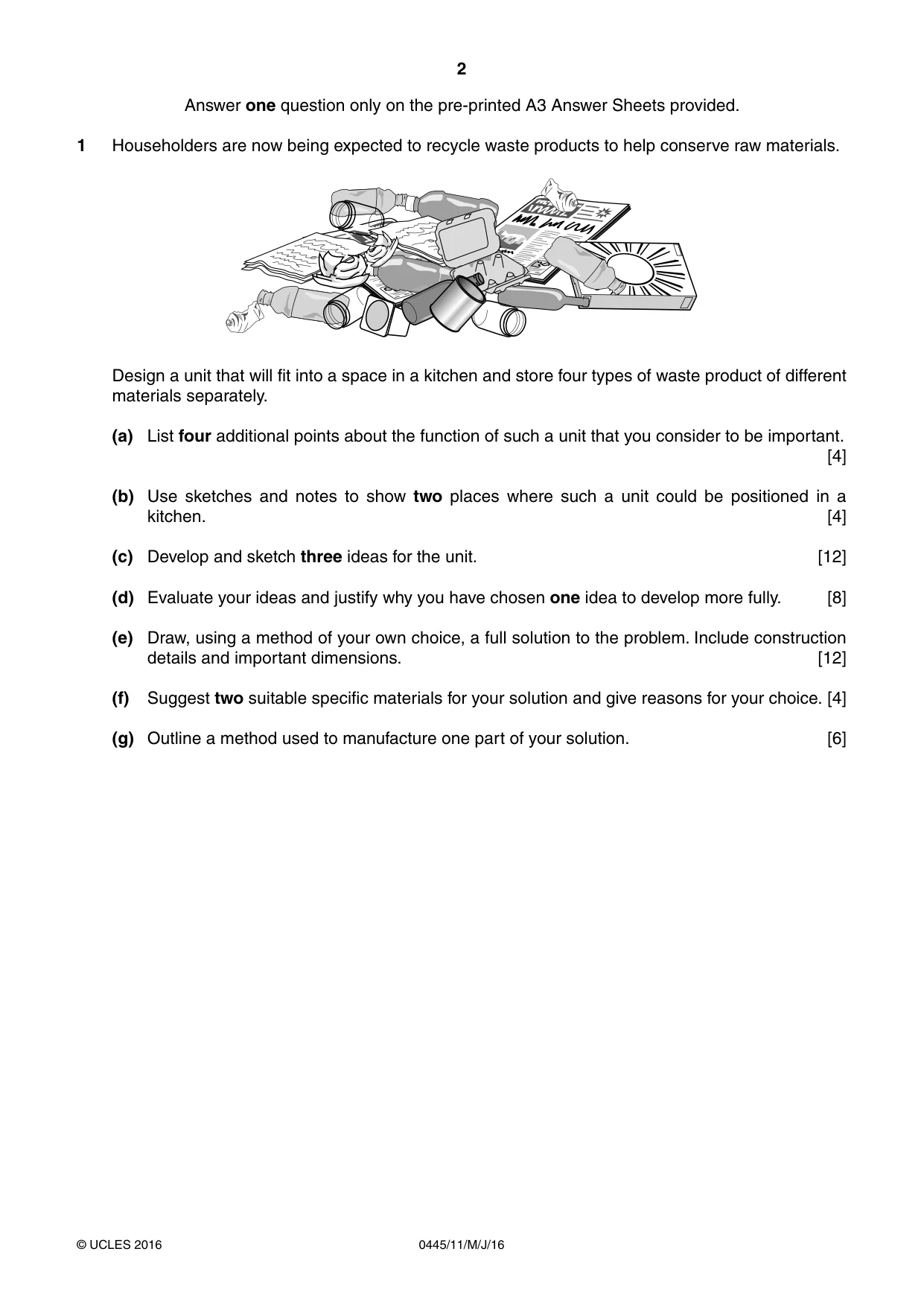 2

Answer one question only on the pre-printed A3 Answer Sheets provided.

1 Householders are now being expected to recycle waste products to help conserve raw materials.

Design a unit that will fit into a space in a kitchen and store four types of waste product of different materials separately.

(a) List four additional points about the function of such a unit that you consider to be important. [4]

(b) Use sketches and notes to show two places where such a unit could be positioned in a kitchen. [4]

(c) Develop and sketch three ideas for the unit. [12]

(d) Evaluate your ideas and justify why you have chosen one idea to develop more fully. [8]

(e) Draw, using a method of your own choice, a full solution to the problem. Include construction details and important dimensions. [12]

(f) Suggest two suitable specific materials for your solution and give reasons for your choice. [4]

(g) Outline a method used to manufacture one part of your solution. [6]

© UCLES 2016 0445/11/M/J/16